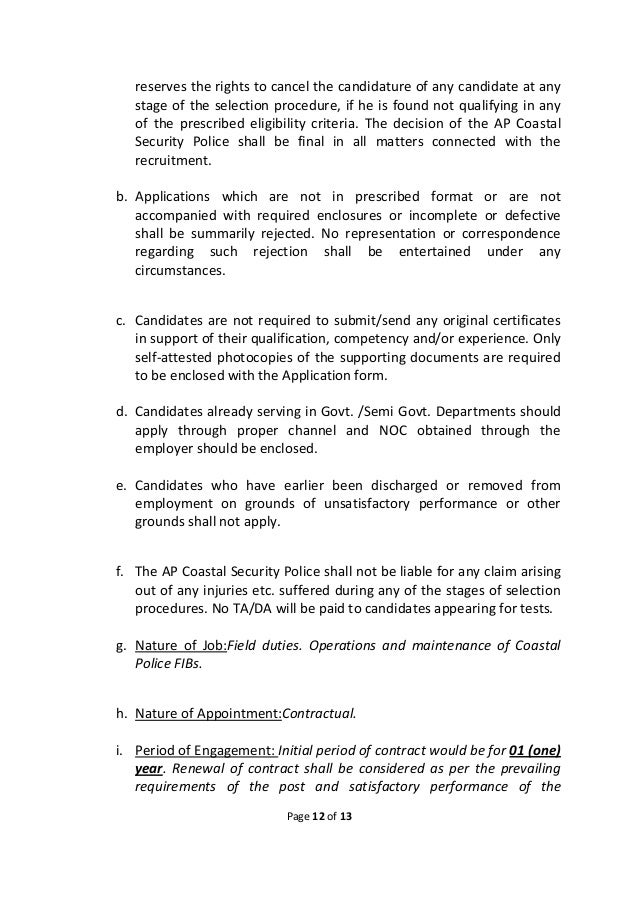 reserves the rights to cancel the candidature of any candidate at any stage of the selection procedure, if he is found not qualifying in any of the prescribed eligibility criteria. The decision of the AP Coastal Security Police shall be final in all matters connected with the recruitment.

b. Applications which are not in prescribed format or are not accompanied with required enclosures or incomplete or defective shall be summarily rejected. No representation or correspondence regarding such rejection shall be entertained under any circumstances.

c. Candidates are not required to submit/send any original certificates in support of their qualification, competency and/or experience. Only self-attested photocopies of the supporting documents are required to be enclosed with the Application form.

d. Candidates already serving in Govt. /Semi Govt. Departments should apply through proper channel and NOC obtained through the employer should be enclosed.

e. Candidates who have earlier been discharged or removed from employment on grounds of unsatisfactory performance or other grounds shall not apply.

f. The AP Coastal Security Police shall not be liable for any claim arising out of any injuries etc. suffered during any of the stages of selection procedures. No TA/DA will be paid to candidates appearing for tests.

g. Nature of Job:Field duties. Operations and maintenance of Coastal Police FIBs.

h. Nature of Appointment:Contractual.

i. Period of Engagement: Initial period of contract would be for 01 (one) year. Renewal of contract shall be considered as per the prevailing requirements of the post and satisfactory performance of the

Page 12 of 13